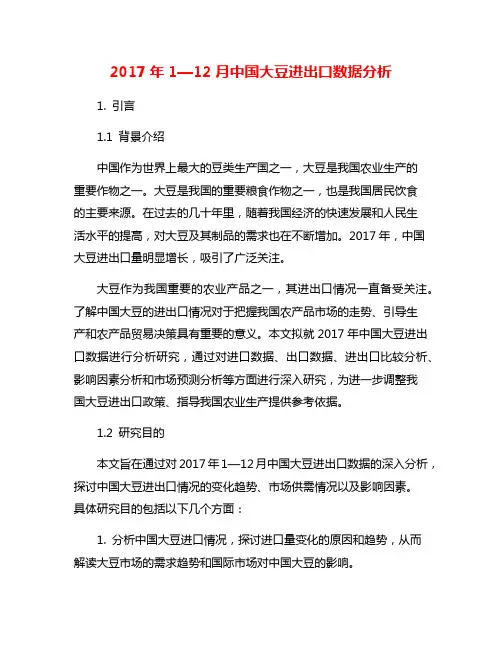 2017 年 1—12 月中国大豆进出口数据分析

1. 引言

1.1 背景介绍

中国作为世界上最大的豆类生产国之一，大豆是我国农业生产的重要作物之一。大豆是我国的重要粮食作物之一，也是我国居民饮食的主要来源。在过去的几十年里，随着我国经济的快速发展和人民生活水平的提高，对大豆及其制品的需求也在不断增加。2017 年，中国大豆进出口量明显增长，吸引了广泛关注。

大豆作为我国重要的农业产品之一，其进出口情况一直备受关注。了解中国大豆的进出口情况对于把握我国农产品市场的走势、引导生产和农产品贸易决策具有重要的意义。本文拟就 2017 年中国大豆进出口数据进行分析研究，通过对进口数据、出口数据、进出口比较分析、影响因素分析和市场预测分析等方面进行深入研究，为进一步调整我国大豆进出口政策、指导我国农业生产提供参考依据。

1.2 研究目的

本文旨在通过对 2017 年 1—12 月中国大豆进出口数据的深入分析，探讨中国大豆进出口情况的变化趋势、市场供需情况以及影响因素。具体研究目的包括以下几个方面：

1. 分析中国大豆进口情况，探讨进口量变化的原因和趋势，从而解读大豆市场的需求趋势和国际市场对中国大豆的影响。